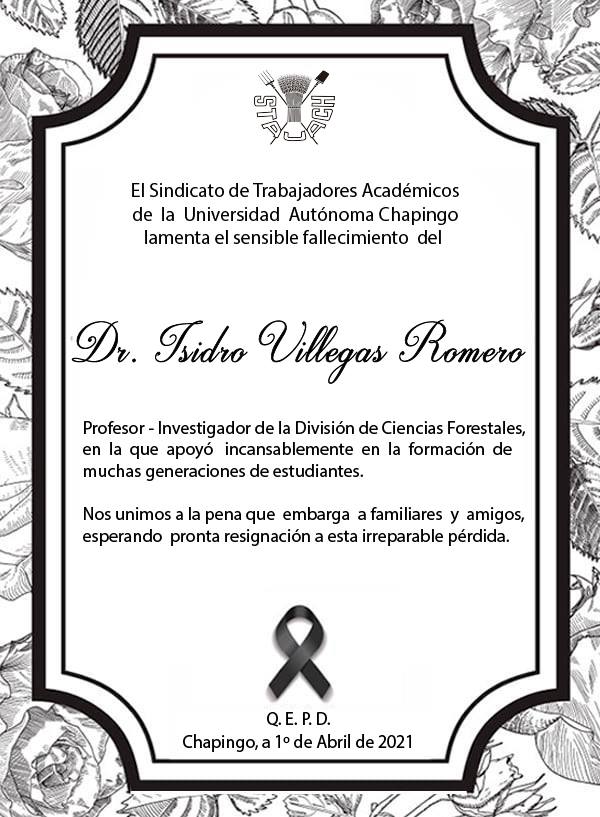 STAUACH

El Sindicato de Trabajadores Académicos de la Universidad Autónoma Chapingo lamenta el sensible fallecimiento del

Dr. Isidro Villegas Romero

Profesor - Investigador de la División de Ciencias Forestales, en la que apoyó incansablemente en la formación de muchas generaciones de estudiantes.

Nos unimos a la pena que embarga a familiares y amigos, esperando pronta resignación a esta irreparable pérdida.

Q. E. P. D.
Chapingo, a 1º de Abril de 2021